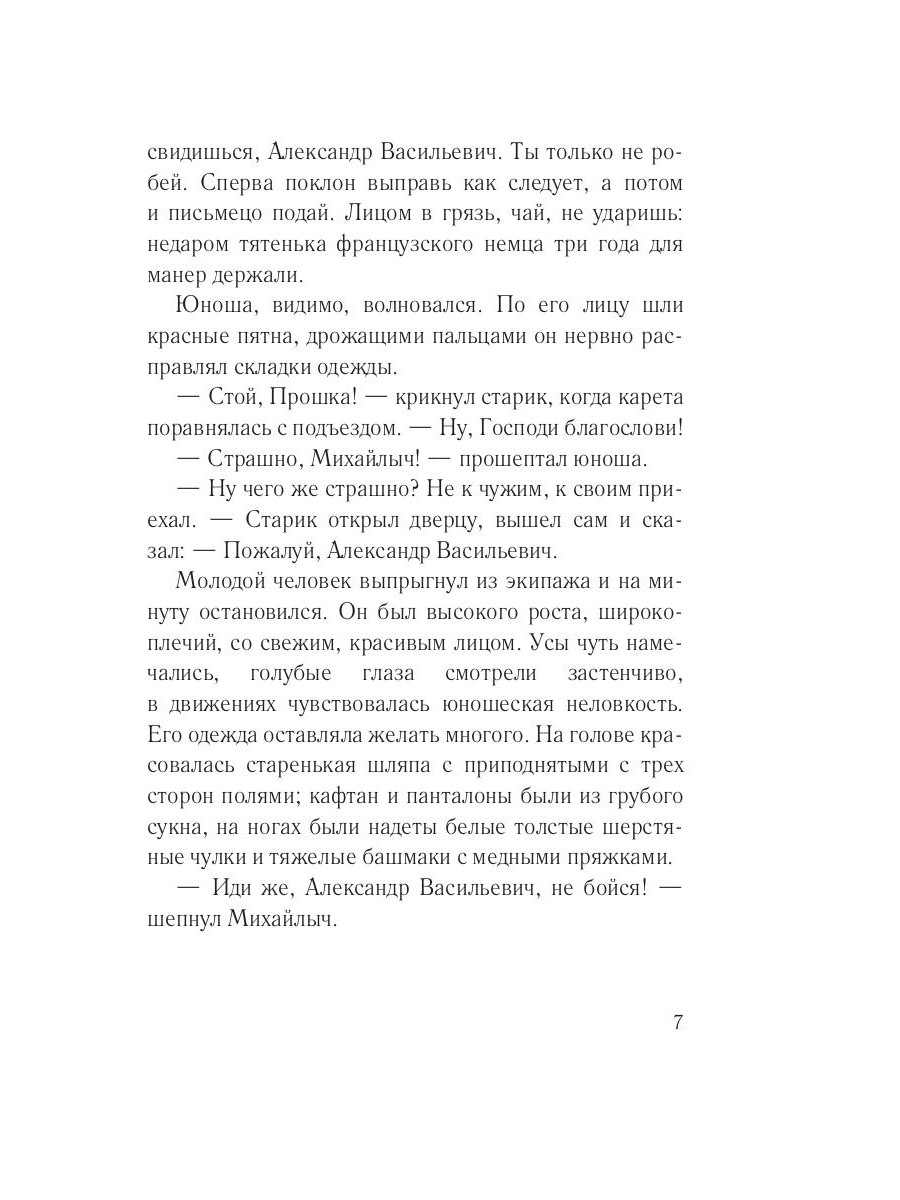 свидишься, Александр Васильевич. Ты только не робей. Сперва поклон выправь как следует, а потом и письмецо подай. Лицом в грязь, чай, не ударишь: недаром тятенька французского немца три года для манер держали.

Юноша, видимо, волновался. По его лицу шли красные пятна, дрожащими пальцами он нервно расправлял складки одежды.

— Стой, Прошка! — крикнул старик, когда карета поравнялась с подъездом. — Ну, Господи благослови!

— Страшно, Михайлыч! — прошептал юноша.

— Ну чего же страшно? Не к чужим, к своим приехал. — Старик открыл дверцу, вышел сам и сказал: — Пожалуй, Александр Васильевич.

Молодой человек выпрыгнул из экипажа и на минуту остановился. Он был высокого роста, широкоплечий, со свежим, красивым лицом. Усы чуть намечались, голубые глаза смотрели застенчиво, в движениях чувствовалась юношеская неловкость. Его одежда оставляла желать многого. На голове красовалась старенькая шляпа с приподнятыми с трех сторон полями; кафтан и панталоны были из грубого сукна, на ногах были надеты белые толстые шерстяные чулки и тяжелые башмаки с медными пряжками.

— Иди же, Александр Васильевич, не бойся! — шепнул Михайлыч.

7